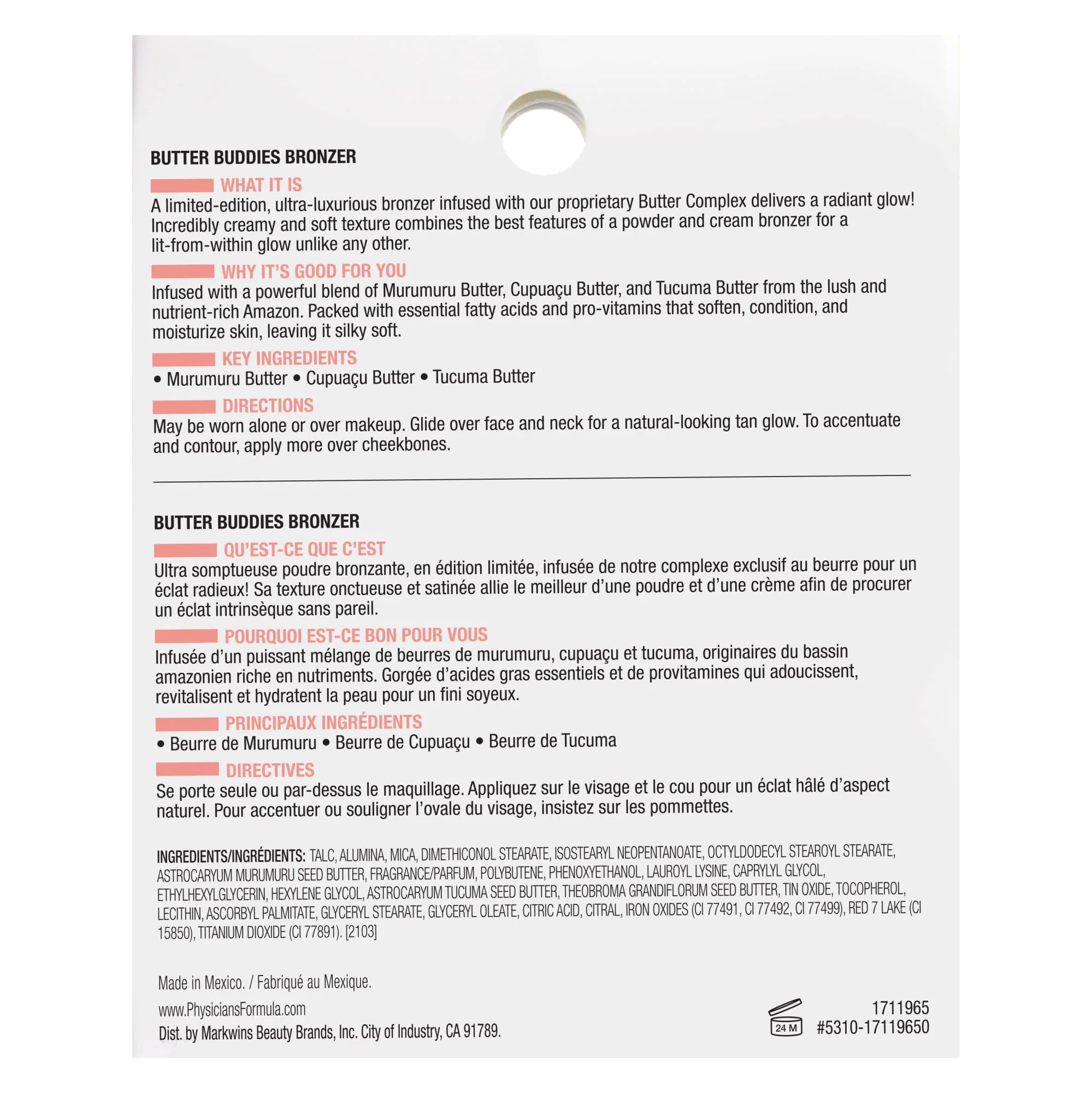 BUTTER BUDDIES BRONZER

WHAT IT IS
A limited-edition, ultra-luxurious bronzer infused with our proprietary Butter Complex delivers a radiant glow! Incredibly creamy and soft texture combines the best features of a powder and cream bronzer for a lit-from-within glow unlike any other.

WHY IT'S GOOD FOR YOU
Infused with a powerful blend of Murumuru Butter, Cupuaçu Butter, and Tucuma Butter from the lush and nutrient-rich Amazon. Packed with essential fatty acids and pro-vitamins that soften, condition, and moisturize skin, leaving it silky soft.

KEY INGREDIENTS
• Murumuru Butter • Cupuaçu Butter • Tucuma Butter

DIRECTIONS
May be worn alone or over makeup. Glide over face and neck for a natural-looking tan glow. To accentuate and contour, apply more over cheekbones.

BUTTER BUDDIES BRONZER

QU'EST-CE QUE C'EST
Ultra somptueuse poudre bronzante, en édition limitée, infusée de notre complexe exclusif au beurre pour un éclat radieux! Sa texture onctueuse et satinée allie le meilleur d'une poudre et d'une crème afin de procurer un éclat intrinsèque sans pareil.

POURQUOI EST-CE BON POUR VOUS
Infusée d'un puissant mélange de beurres de murumuru, cupuaçu et tucuma, originaires du bassin amazonien riche en nutriments. Gorgée d'acides gras essentiels et de provitamines qui adoucissent, revitalisent et hydratent la peau pour un fini soyeux.

PRINCIPAUX INGRÉDIENTS
• Beurre de Murumuru • Beurre de Cupuaçu • Beurre de Tucuma

DIRECTIVES
Se porte seule ou par-dessus le maquillage. Appliquez sur le visage et le cou pour un éclat hâlé d'aspect naturel. Pour accentuer ou souligner l'ovale du visage, insistez sur les pommettes.

INGREDIENTS/INGRÉDIENTS: TALC, ALUMINA, MICA, DIMETHICONOL STEARATE, ISOSTEARYL NEOPENTANOATE, OCTYLDODECYL STEAROYL STEARATE, ASTROCARYUM MURUMURU SEED BUTTER, FRAGRANCE/PARFUM, POLYBUTENE, PHENOXYETHANOL, LAUROYL LYSINE, CAPRYLYL GLYCOL, ETHYLHEXYLGLYCERIN, HEXYLENE GLYCOL, ASTROCARYUM TUCUMA SEED BUTTER, THEOBROMA GRANDIFLORUM SEED BUTTER, TIN OXIDE, TOCOPHEROL, LECITHIN, ASCORBYL PALMITATE, GLYCERYL STEARATE, GLYCERYL OLEATE, CITRIC ACID, CITRAL, IRON OXIDES (CI 77491, CI 77492, CI 77499), RED 7 LAKE (CI 15850), TITANIUM DIOXIDE (CI 77891). [2103]

Made in Mexico. / Fabriqué au Mexique.

www.PhysiciansFormula.com
Dist. by Markwins Beauty Brands, Inc. City of Industry, CA 91789.

24 M

1711965
#5310-17119650